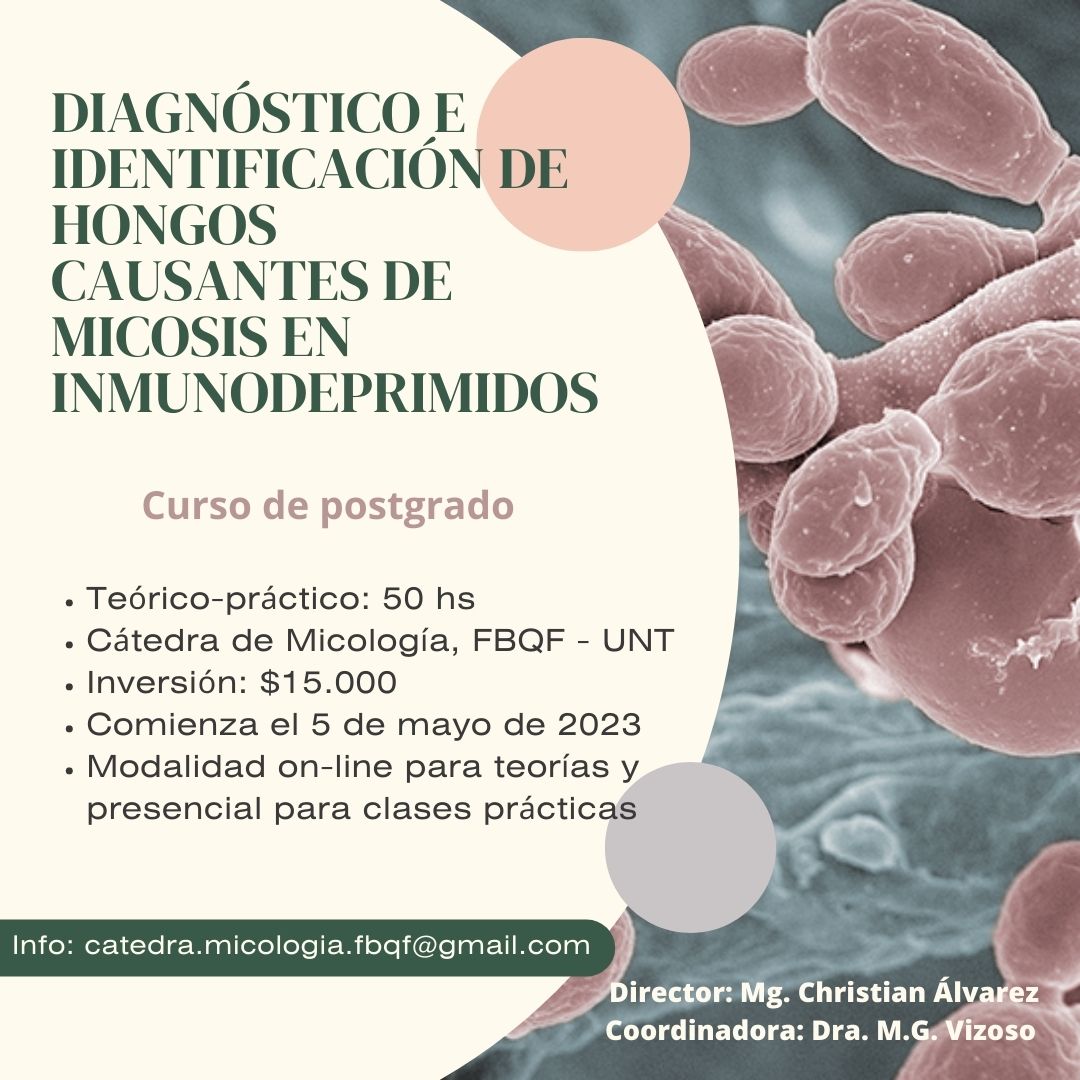 DIAGNÓSTICO E IDENTIFICACIÓN DE HONGOS CAUSANTES DE MICOSIS EN INMUNODEPRIMIDOS

Curso de postgrado

• Teórico-práctico: 50 hs
• Cátedra de Micología, FBQF - UNT
• Inversión: $15.000
• Comienza el 5 de mayo de 2023
• Modalidad on-line para teorías y presencial para clases prácticas

Info: catedra.micologia.fbqf@gmail.com

Director: Mg. Christian Álvarez
Coordinadora: Dra. M.G. Vizoso